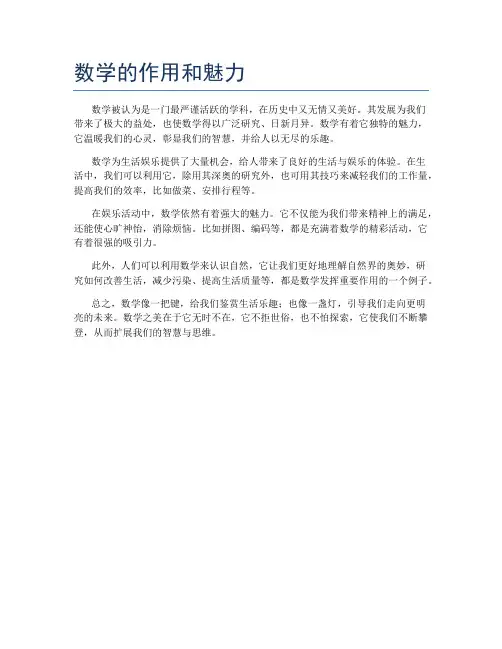 数学的作用和魅力

数学被认为是一门最严谨活跃的学科，在历史中又无情又美好。其发展为我们带来了极大的益处，也使数学得以广泛研究、日新月异。数学有着它独特的魅力，它温暖我们的心灵，彰显我们的智慧，并给人以无尽的乐趣。

数学为生活娱乐提供了大量机会，给人带来了良好的生活与娱乐的体验。在生活中，我们可以利用它，除用其深奥的研究外，也可用其技巧来减轻我们的工作量，提高我们的效率，比如做菜、安排行程等。

在娱乐活动中，数学依然有着强大的魅力。它不仅能为我们带来精神上的满足，还能使心旷神怡，消除烦恼。比如拼图、编码等，都是充满着数学的精彩活动，它有着很强的吸引力。

此外，人们可以利用数学来认识自然，它让我们更好地理解自然界的奥妙，研究如何改善生活，减少污染、提高生活质量等，都是数学发挥重要作用的一个例子。

总之，数学像一把键，给我们鉴赏生活乐趣；也像一盏灯，引导我们走向更明亮的未来。数学之美在于它无时不在，它不拒世俗，也不怕探索，它使我们不断攀登，从而扩展我们的智慧与思维。